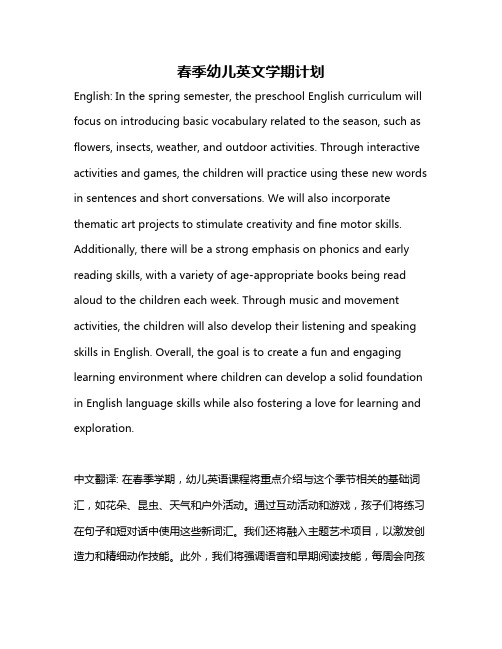 春季幼儿英文学期计划

English: In the spring semester, the preschool English curriculum will focus on introducing basic vocabulary related to the season, such as flowers, insects, weather, and outdoor activities. Through interactive activities and games, the children will practice using these new words in sentences and short conversations. We will also incorporate thematic art projects to stimulate creativity and fine motor skills. Additionally, there will be a strong emphasis on phonics and early reading skills, with a variety of age-appropriate books being read aloud to the children each week. Through music and movement activities, the children will also develop their listening and speaking skills in English. Overall, the goal is to create a fun and engaging learning environment where children can develop a solid foundation in English language skills while also fostering a love for learning and exploration.

中文翻译: 在春季学期，幼儿英语课程将重点介绍与这个季节相关的基础词汇，如花朵、昆虫、天气和户外活动。通过互动活动和游戏，孩子们将练习在句子和短对话中使用这些新词汇。我们还将融入主题艺术项目，以激发创造力和精细动作技能。此外，我们将强调语音和早期阅读技能，每周会向孩